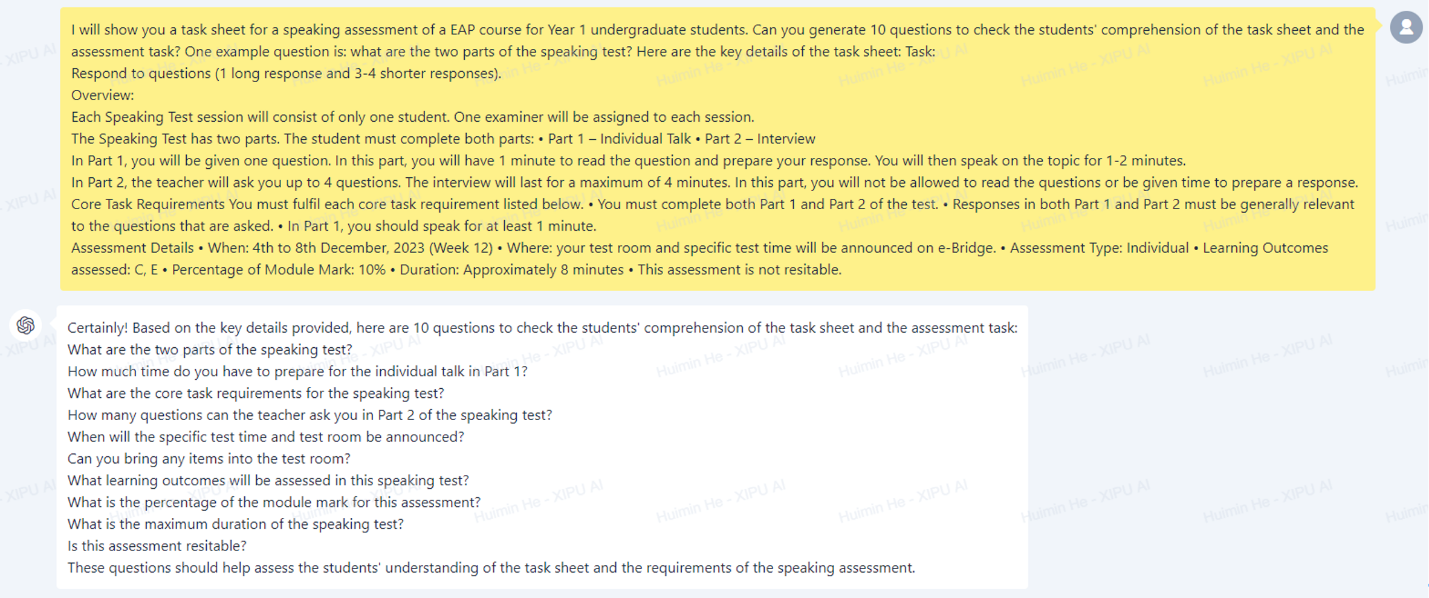 I will show you a task sheet for a speaking assessment of a EAP course for Year 1 undergraduate students. Can you generate 10 questions to check the students' comprehension of the task sheet and the assessment task? One example question is: what are the two parts of the speaking test? Here are the key details of the task sheet: Task:
Respond to questions (1 long response and 3-4 shorter responses).
Overview:
Each Speaking Test session will consist of only one student. One examiner will be assigned to each session.
The Speaking Test has two parts. The student must complete both parts: • Part 1 – Individual Talk • Part 2 – Interview
In Part 1, you will be given one question. In this part, you will have 1 minute to read the question and prepare your response. You will then speak on the topic for 1-2 minutes.
In Part 2, the teacher will ask you up to 4 questions. The interview will last for a maximum of 4 minutes. In this part, you will not be allowed to read the questions or be given time to prepare a response.
Core Task Requirements You must fulfil each core task requirement listed below. • You must complete both Part 1 and Part 2 of the test. • Responses in both Part 1 and Part 2 must be generally relevant to the questions that are asked. • In Part 1, you should speak for at least 1 minute.
Assessment Details • When: 4th to 8th December, 2023 (Week 12) • Where: your test room and specific test time will be announced on e-Bridge. • Assessment Type: Individual • Learning Outcomes assessed: C, E • Percentage of Module Mark: 10% • Duration: Approximately 8 minutes • This assessment is not resitable.

Certainly! Based on the key details provided, here are 10 questions to check the students' comprehension of the task sheet and the assessment task:
What are the two parts of the speaking test?
How much time do you have to prepare for the individual talk in Part 1?
What are the core task requirements for the speaking test?
How many questions can the teacher ask you in Part 2 of the speaking test?
When will the specific test time and test room be announced?
Can you bring any items into the test room?
What learning outcomes will be assessed in this speaking test?
What is the percentage of the module mark for this assessment?
What is the maximum duration of the speaking test?
Is this assessment resitable?
These questions should help assess the students' understanding of the task sheet and the requirements of the speaking assessment.

Huimin He - XIPU AI